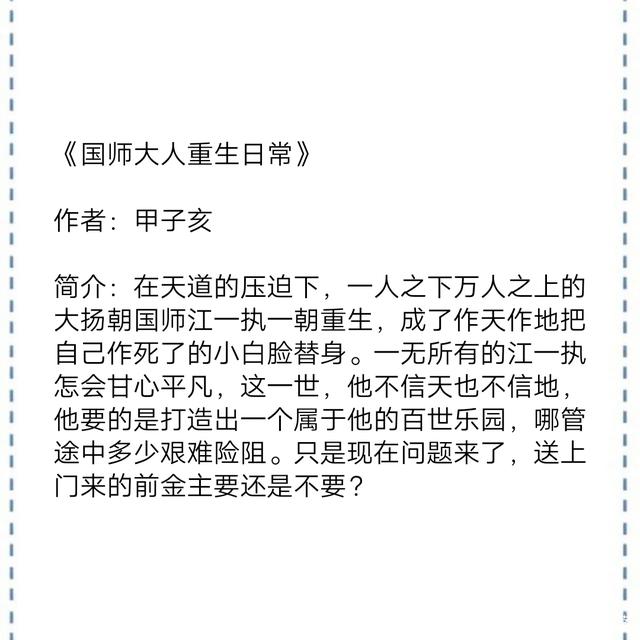 《国师大人重生日常》

作者：甲子亥

简介：在天道的压迫下，一人之下万人之上的大扬朝国师江一执一朝重生，成了作天作地把自己作死了的小白脸替身。一无所有的江一执怎会甘心平凡，这一世，他不信天也不信地，他要的是打造出一个属于他的百世乐园，哪管途中多少艰难险阻。只是现在问题来了，送上门来的前金主要还是不要？